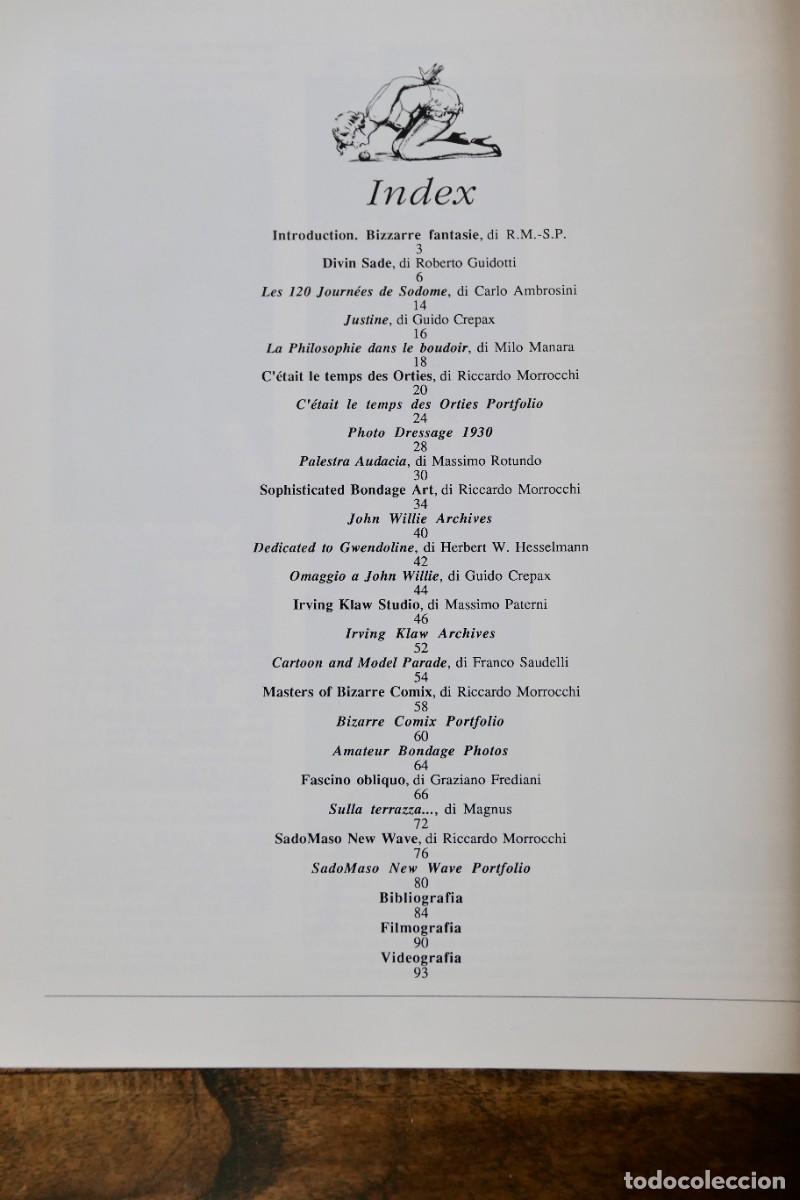 Index

Introduction. Bizzarre fantasie, di R.M.-S.P.
3
Divin Sade, di Roberto Guidotti
6
Les 120 Journées de Sodome, di Carlo Ambrosini
14
Justine, di Guido Crepax
16
La Philosophie dans le boudoir, di Milo Manara
18
C'était le temps des Orties, di Riccardo Morrocchi
20
C'était le temps des Orties Portfolio
24
Photo Dressage 1930
28
Palestra Audacia, di Massimo Rotundo
30
Sophisticated Bondage Art, di Riccardo Morrocchi
34
John Willie Archives
40
Dedicated to Gwendoline, di Herbert W. Hesselmann
42
Omaggio a John Willie, di Guido Crepax
44
Irving Klaw Studio, di Massimo Paterni
46
Irving Klaw Archives
52
Cartoon and Model Parade, di Franco Saudelli
54
Masters of Bizarre Comix, di Riccardo Morrocchi
58
Bizarre Comix Portfolio
60
Amateur Bondage Photos
64
Fascino obliquo, di Graziano Frediani
66
Sulla terrazza..., di Magnus
72
SadoMaso New Wave, di Riccardo Morrocchi
76
SadoMaso New Wave Portfolio
80
Bibliografia
84
Filmografia
90
Videografia
93

todocoleccion